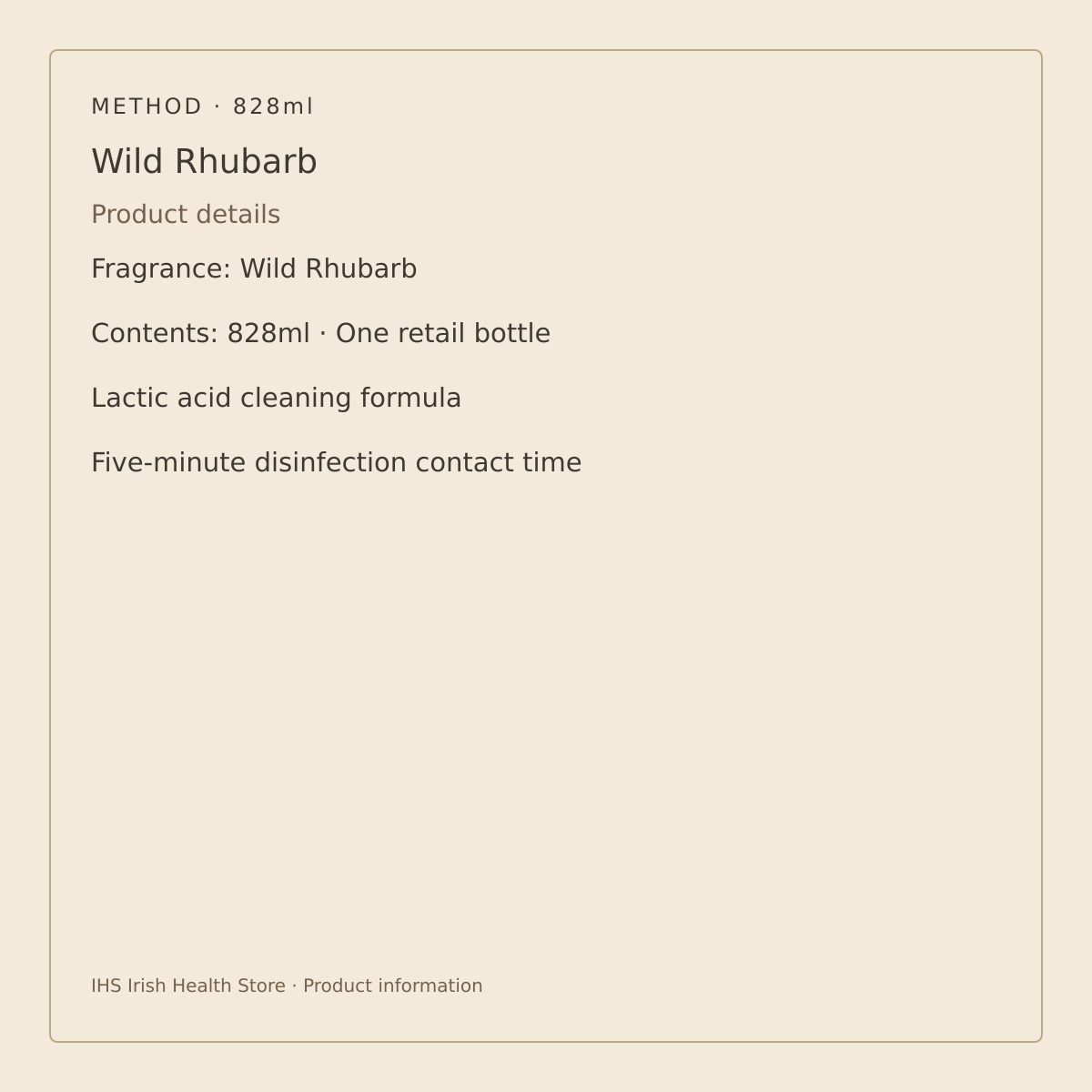 METHOD · 828ml

Wild Rhubarb

Product details

Fragrance: Wild Rhubarb

Contents: 828ml · One retail bottle

Lactic acid cleaning formula

Five-minute disinfection contact time

IHS Irish Health Store · Product information